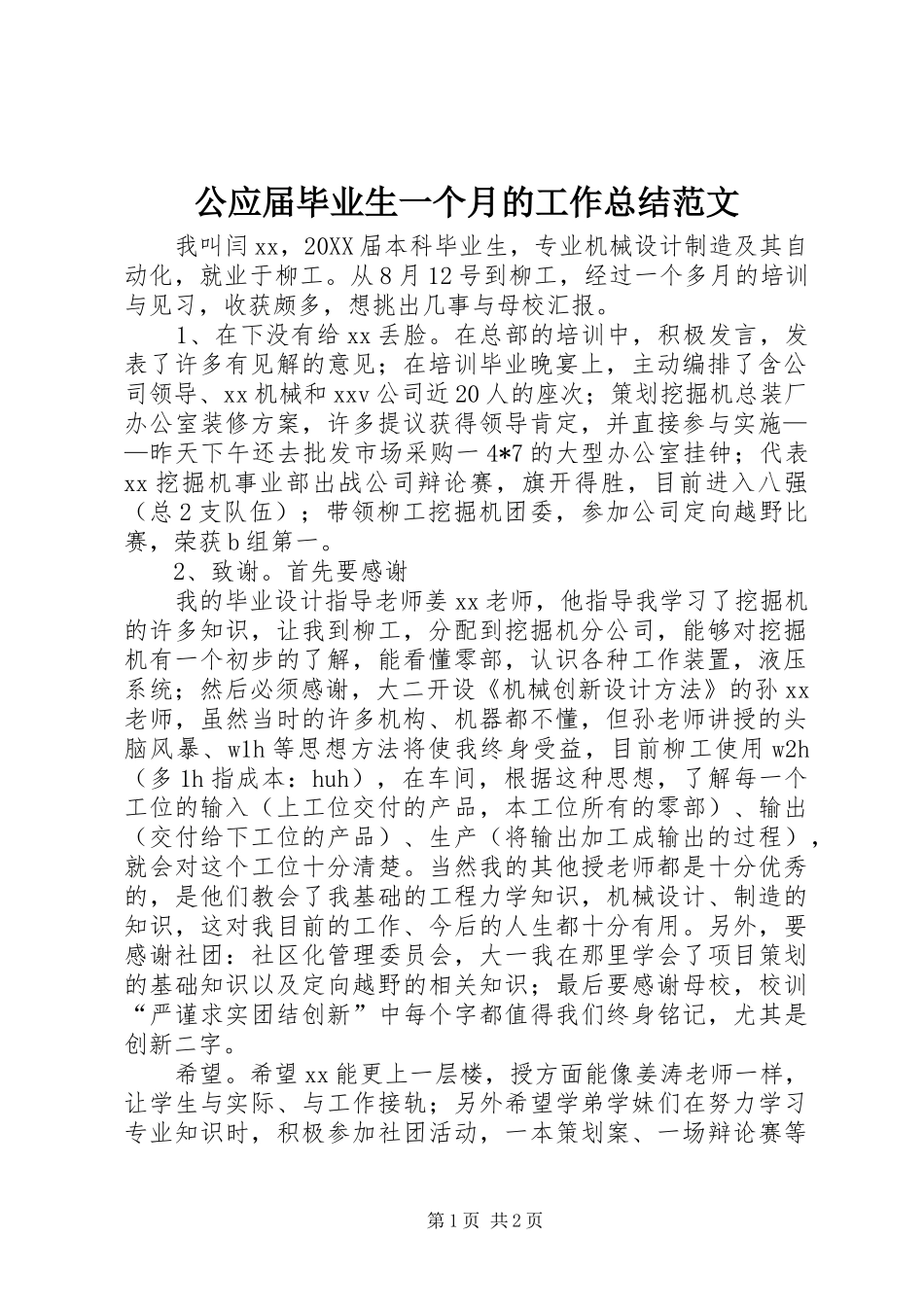 公应届毕业生一个月的工作总结范文

我叫闫xx，20XX届本科毕业生，专业机械设计制造及其自动化，就业于柳工。从8月12号到柳工，经过一个多月的培训与见习，收获颇多，想挑出几事与母校汇报。

1、在下没有给xx丢脸。在总部的培训中，积极发言，发表了许多有见解的意见；在培训毕业晚宴上，主动编排了含公司领导、xx机械和xxv公司近20人的座次；策划挖掘机总装厂办公室装修方案，许多提议获得领导肯定，并直接参与实施——昨天下午还去批发市场采购一4*7的大型办公室挂钟；代表xx挖掘机事业部出战公司辩论赛，旗开得胜，目前进入八强（总2支队伍）；带领柳工挖掘机团委，参加公司定向越野比赛，荣获b组第一。

2、致谢。首先要感谢

我的毕业设计指导老师姜xx老师，他指导我学习了挖掘机的许多知识，让我到柳工，分配到挖掘机分公司，能够对挖掘机有一个初步的了解，能看懂零部，认识各种工作装置，液压系统；然后必须感谢，大二开设《机械创新设计方法》的孙xx老师，虽然当时的许多机构、机器都不懂，但孙老师讲授的头脑风暴、w1h等思想方法将使我终身受益，目前柳工使用w2h（多1h指成本：huh），在车间，根据这种思想，了解每一个工位的输入（上工位交付的产品，本工位所有的零部）、输出（交付给下工位的产品）、生产（将输出加工成输出的过程），就会对这个工位十分清楚。当然我的其他授老师都是十分优秀的，是他们教会了我基础的工程力学知识，机械设计、制造的知识，这对我目前的工作、今后的人生都十分有用。另外，要感谢社团：社区化管理委员会，大一我在那里学会了项目策划的基础知识以及定向越野的相关知识；最后要感谢母校，校训“严谨求实团结创新”中每个字都值得我们终身铭记，尤其是创新二字。

希望。希望xx能更上一层楼，授方面能像姜涛老师一样，让学生与实际、与工作接轨；另外希望学弟学妹们在努力学习专业知识时，积极参加社团活动，一本策划案、一场辩论赛等

第1页 共2页